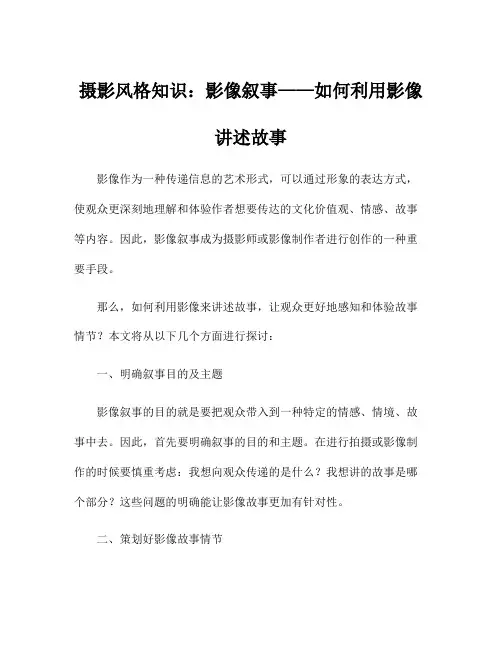 摄影风格知识：影像叙事——如何利用影像讲述故事

影像作为一种传递信息的艺术形式，可以通过形象的表达方式，使观众更深刻地理解和体验作者想要传达的文化价值观、情感、故事等内容。因此，影像叙事成为摄影师或影像制作者进行创作的一种重要手段。

那么，如何利用影像来讲述故事，让观众更好地感知和体验故事情节？本文将从以下几个方面进行探讨：

一、明确叙事目的及主题

影像叙事的目的就是要把观众带入到一种特定的情感、情境、故事中去。因此，首先要明确叙事的目的和主题。在进行拍摄或影像制作的时候要慎重考虑：我想向观众传递的是什么？我想讲的故事是哪个部分？这些问题的明确能让影像故事更加有针对性。

二、策划好影像故事情节